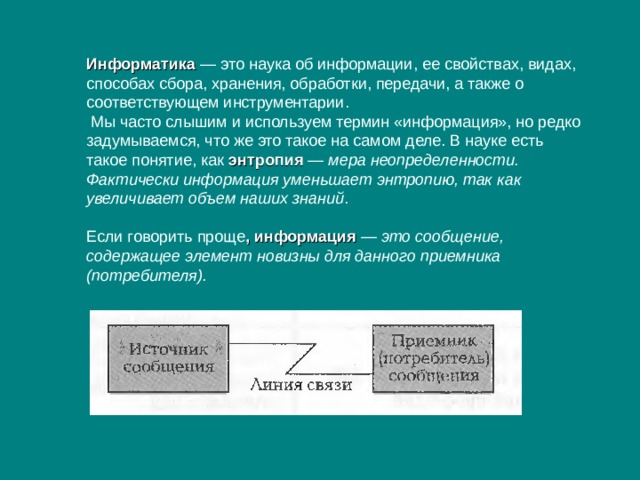 Информатика — это наука об информации, ее свойствах, видах, способах сбора, хранения, обработки, передачи, а также о соответствующем инструментарии.

Мы часто слышим и используем термин «информация», но редко задумываемся, что же это такое на самом деле. В науке есть такое понятие, как энтропия — мера неопределенности. Фактически информация уменьшает энтропию, так как увеличивает объем наших знаний.

Если говорить проще, информация — это сообщение, содержащее элемент новизны для данного приемника (потребителя).

Источник сообщения

Линия связи

Приемник (потребитель) сообщения